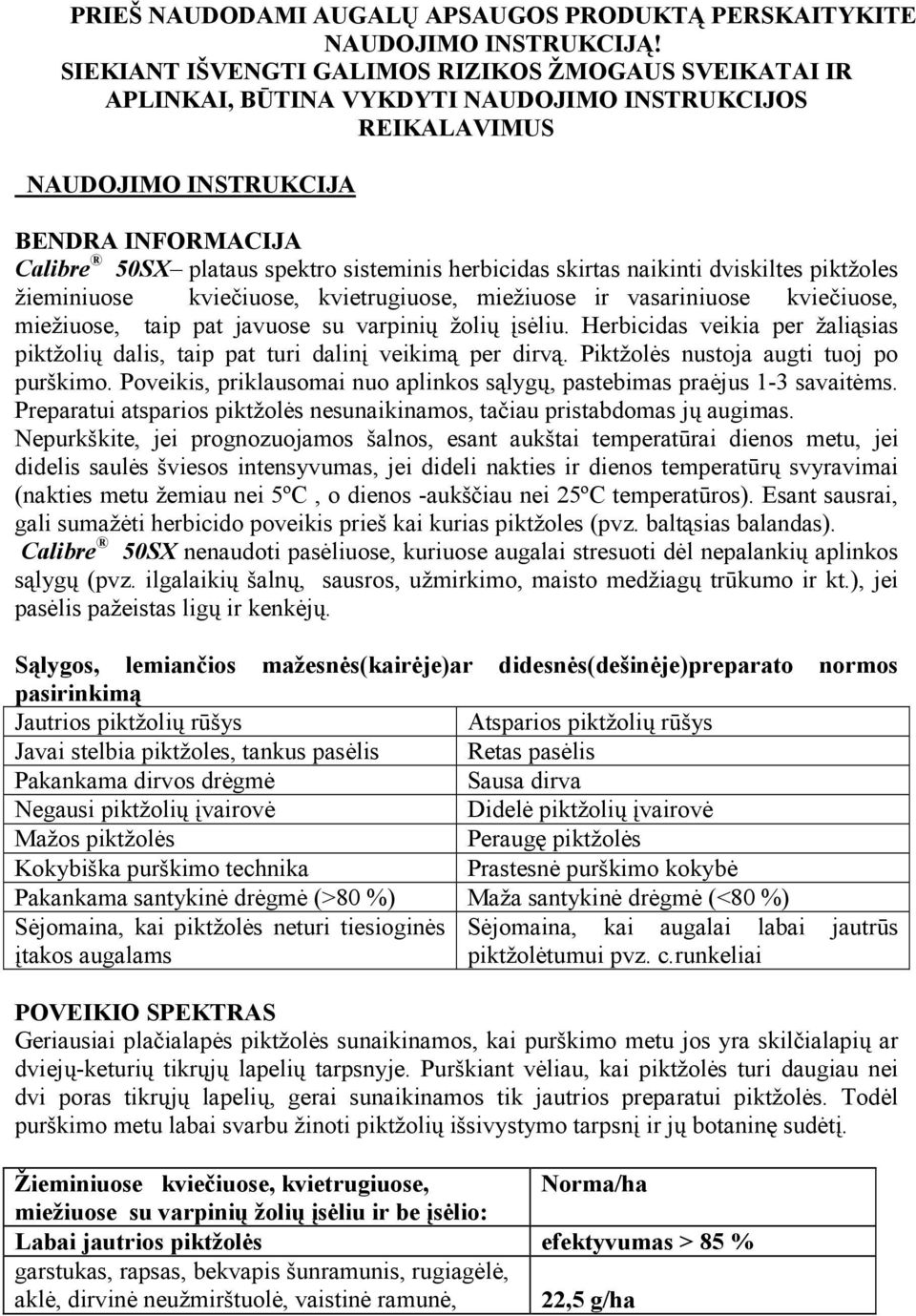 PRIEŠ NAUDODAMI AUGALŲ APSAUGOS PRODUKTĄ PERSKAITYKITE NAUDOJIMO INSTRUKCIJĄ!
SIEKIANT IŠVENGTI GALIMOS RIZIKOS ŽMOGAUS SVEIKATAI IR APLINKAI, BŪTINA VYKDYTI NAUDOJIMO INSTRUKCIJOS REIKALAVIMUS

NAUDOJIMO INSTRUKCIJA

BENDRA INFORMACIJA
Calibre® 50SX– plataus spektro sisteminis herbicidas skirtas naikinti dviskiltes piktžoles žieminiuose kviečiuose, kvietrugiuose, miežiuose ir vasariniuose kviečiuose, miežiuose, taip pat javuose su varpinių žolių įsėliu. Herbicidas veikia per žaliąsias piktžolių dalis, taip pat turi dalinį veikimą per dirvą. Piktžolės nustoja augti tuoj po purškimo. Poveikis, priklausomai nuo aplinkos sąlygų, pastebimas praėjus 1-3 savaitėms. Preparatui atsparios piktžolės nesunaikinamos, tačiau pristabdomas jų augimas.
Nepurkškite, jei prognozuojamos šalnos, esant aukštai temperatūrai dienos metu, jei didelis saulės šviesos intensyvumas, jei dideli nakties ir dienos temperatūrų svyravimai (nakties metu žemiau nei 5ºC , o dienos -aukščiau nei 25ºC temperatūros). Esant sausrai, gali sumažėti herbicido poveikis prieš kai kurias piktžoles (pvz. baltąsias balandas).
Calibre® 50SX nenaudoti pasėliuose, kuriuose augalai stresuoti dėl nepalankių aplinkos sąlygų (pvz. ilgalaikių šalnų, sausros, užmirkimo, maisto medžiagų trūkumo ir kt.), jei pasėlis pažeistas ligų ir kenkėjų.

Sąlygos, lemiančios mažesnės(kairėje)ar didesnės(dešinėje)preparato normos pasirinkimą

| Jautrios piktžolių rūšys | Atsparios piktžolių rūšys |
|---|---|
| Javai stelbia piktžoles, tankus pasėlis | Retas pasėlis |
| Pakankama dirvos drėgmė | Sausa dirva |
| Negausi piktžolių įvairovė | Didelė piktžolių įvairovė |
| Mažos piktžolės | Peraugę piktžolės |
| Kokybiška purškimo technika | Prastesnė purškimo kokybė |
| Pakankama santykinė drėgmė (>80 %) | Maža santykinė drėgmė (<80 %) |
| Sėjomaina, kai piktžolės neturi tiesioginės įtakos augalams | Sėjomaina, kai augalai labai jautrūs piktžolėtumui pvz. c.runkeliai |

POVEIKIO SPEKTRAS
Geriausiai plačialapės piktžolės sunaikinamos, kai purškimo metu jos yra skilčialapių ar dviejų-keturių tikrųjų lapelių tarpsnyje. Purškiant vėliau, kai piktžolės turi daugiau nei dvi poras tikrųjų lapelių, gerai sunaikinamos tik jautrios preparatui piktžolės. Todėl purškimo metu labai svarbu žinoti piktžolių išsivystymo tarpsnį ir jų botaninę sudėtį.

| Žieminiuose kviečiuose, kvietrugiuose, miežiuose su varpinių žolių įsėliu ir be įsėlio: | Norma/ha |
|---|---|
| Labai jautrios piktžolės | efektyvumas > 85 % |
| garstukas, rapsas, bekvapis šunramunis, rugiagėlė, aklė, dirvinė neužmirštuolė, vaistinė ramunė, | 22,5 g/ha |